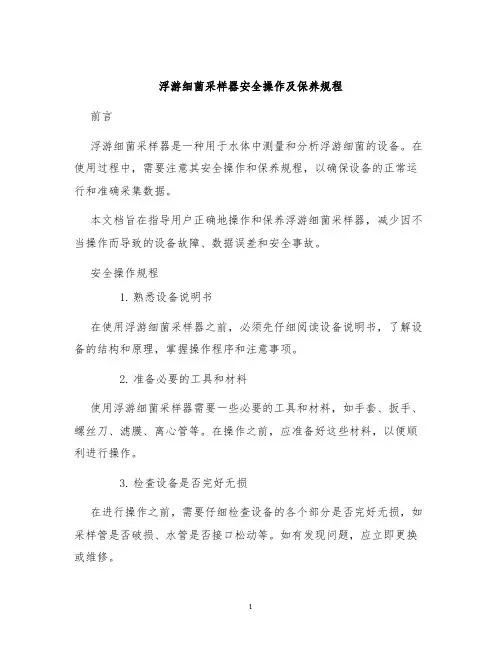 浮游细菌采样器安全操作及保养规程

前言

浮游细菌采样器是一种用于水体中测量和分析浮游细菌的设备。在使用过程中，需要注意其安全操作和保养规程，以确保设备的正常运行和准确采集数据。

本文档旨在指导用户正确地操作和保养浮游细菌采样器，减少因不当操作而导致的设备故障、数据误差和安全事故。

安全操作规程

1. 熟悉设备说明书

在使用浮游细菌采样器之前，必须先仔细阅读设备说明书，了解设备的结构和原理，掌握操作程序和注意事项。

2. 准备必要的工具和材料

使用浮游细菌采样器需要一些必要的工具和材料，如手套、扳手、螺丝刀、滤膜、离心管等。在操作之前，应准备好这些材料，以便顺利进行操作。

3. 检查设备是否完好无损

在进行操作之前，需要仔细检查设备的各个部分是否完好无损，如采样管是否破损、水管是否接口松动等。如有发现问题，应立即更换或维修。

1